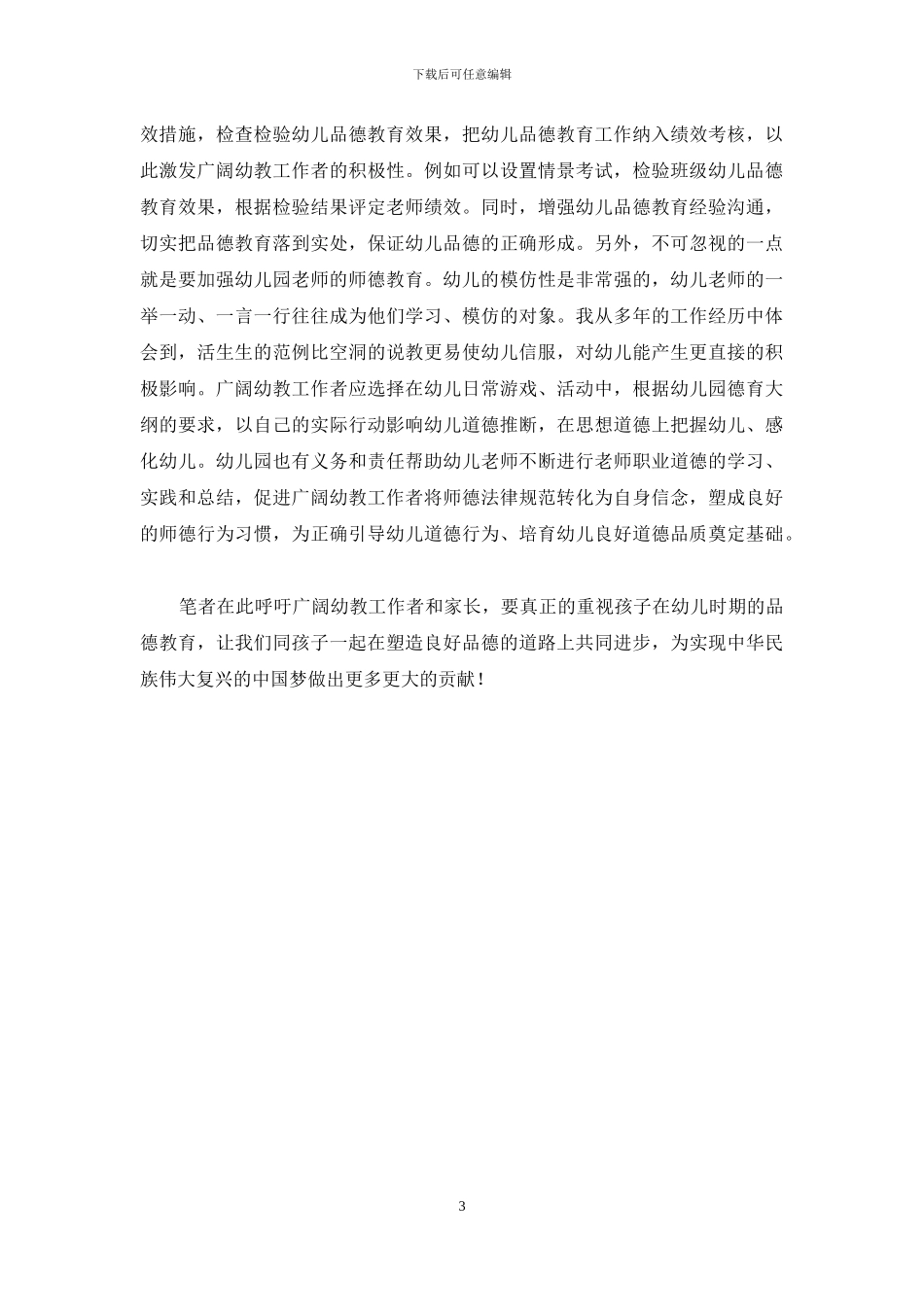 下载后可任意编辑

效措施，检查检验幼儿品德教育效果，把幼儿品德教育工作纳入绩效考核，以此激发广阔幼教工作者的积极性。例如可以设置情景考试，检验班级幼儿品德教育效果，根据检验结果评定老师绩效。同时，增强幼儿品德教育经验沟通，切实把品德教育落到实处，保证幼儿品德的正确形成。另外，不可忽视的一点就是要加强幼儿园老师的师德教育。幼儿的模仿性是非常强的，幼儿老师的一举一动、一言一行往往成为他们学习、模仿的对象。我从多年的工作经历中体会到，活生生的范例比空洞的说教更易使幼儿信服，对幼儿能产生更直接的积极影响。广阔幼教工作者应选择在幼儿日常游戏、活动中，根据幼儿园德育大纲的要求，以自己的实际行动影响幼儿道德推断，在思想道德上把握幼儿、感化幼儿。幼儿园也有义务和责任帮助幼儿老师不断进行老师职业道德的学习、实践和总结，促进广阔幼教工作者将师德法律规范转化为自身信念，塑成良好的师德行为习惯，为正确引导幼儿道德行为、培育幼儿良好道德品质奠定基础。

笔者在此呼吁广阔幼教工作者和家长，要真正的重视孩子在幼儿时期的品德教育，让我们同孩子一起在塑造良好品德的道路上共同进步，为实现中华民族伟大复兴的中国梦做出更多更大的贡献！

3